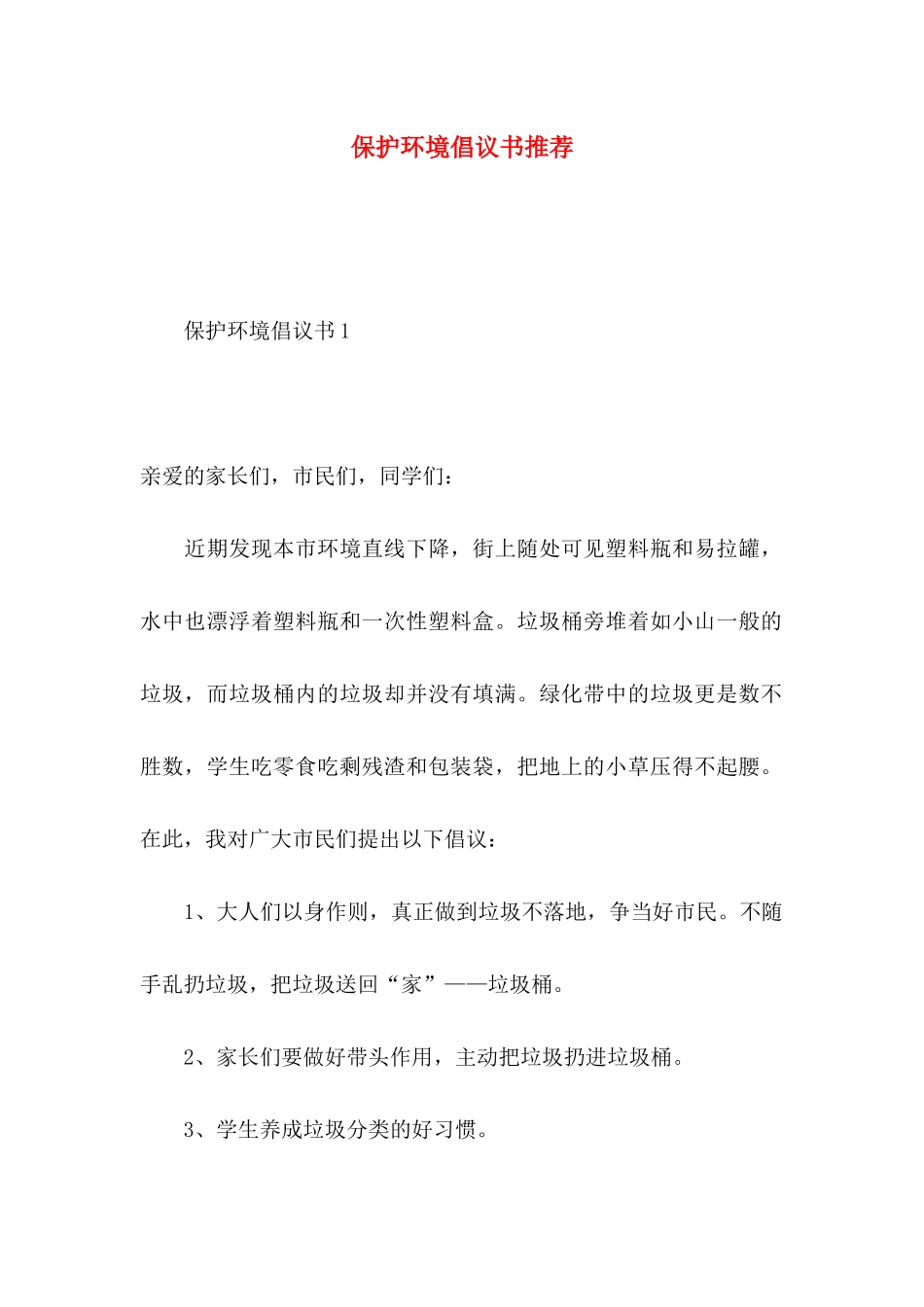 保护环境倡议书推荐

保护环境倡议书1

亲爱的家长们，市民们，同学们：

近期发现本市环境直线下降，街上随处可见塑料瓶和易拉罐，水中也漂浮着塑料瓶和一次性塑料盒。垃圾桶旁堆着如小山一般的垃圾，而垃圾桶内的垃圾却并没有填满。绿化带中的垃圾更是数不胜数，学生吃零食吃剩残渣和包装袋，把地上的小草压得不起腰。在此，我对广大市民们提出以下倡议：

1、大人们以身作则，真正做到垃圾不落地，争当好市民。不随手乱扔垃圾，把垃圾送回“家”——垃圾桶。

2、家长们要做好带头作用，主动把垃圾扔进垃圾桶。

3、学生养成垃圾分类的好习惯。